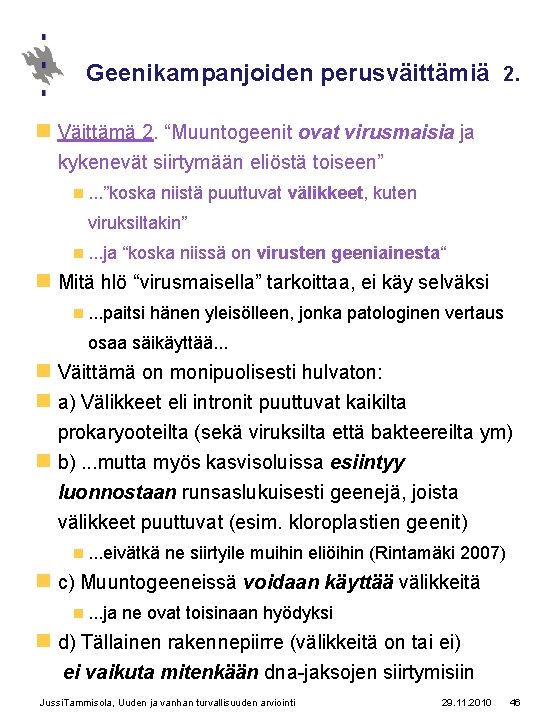 Geenikampanjoiden perusväittämiä 2.

Väittämä 2. “Muuntogeenit ovat virusmaisia ja kykenevät siirtymään eliöstä toiseen”

...”koska niistä puuttuvat välikkeet, kuten viruksiltakin”

...ja “koska niissä on virusten geeniainesta“

Mitä hlö “virusmaisella” tarkoittaa, ei käy selväksi

...paitsi hänen yleisölleen, jonka patologinen vertaus osaa säikäyttää...

Väittämä on monipuolisesti hulvaton:

a) Välikkeet eli intronit puuttuvat kaikilta prokaryooteilta (sekä viruksilta että bakteereilta ym)

b) ...mutta myös kasvisoluissa esiintyy luonnostaan runsaslukuisesti geenejä, joista välikkeet puuttuvat (esim. kloroplastien geenit)

...eivätkä ne siirtyile muihin eliöihin (Rintamäki 2007)

c) Muuntogeeneissä voidaan käyttää välikkeitä

...ja ne ovat toisinaan hyödyksi

d) Tällainen rakennepiirre (välikkeitä on tai ei) ei vaikuta mitenkään dna-jaksojen siirtymisiin

JussiTammisola, Uuden ja vanhan turvallisuuden arviointi 29.11.2010 46